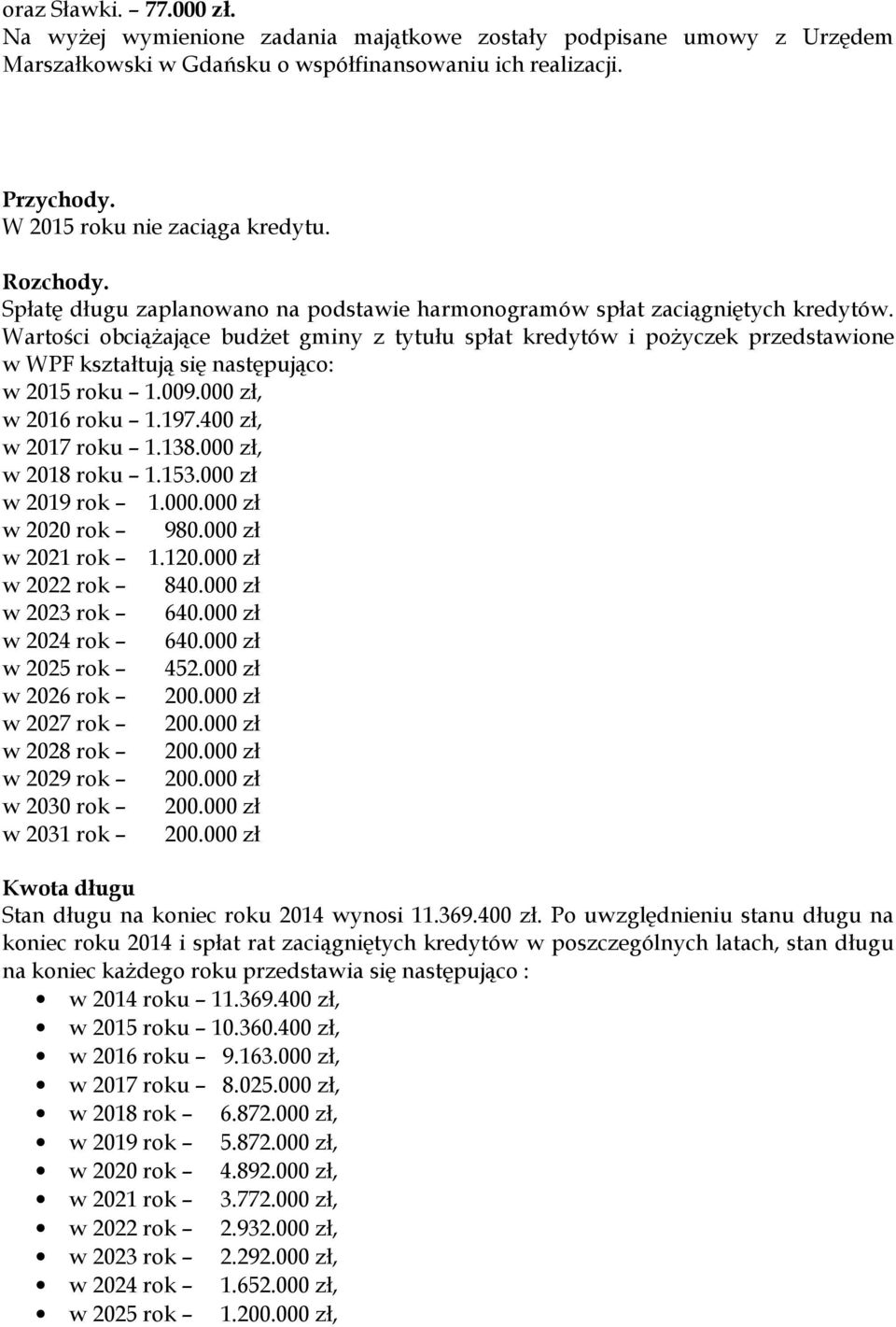 oraz Sławki. – 77.000 zł.
Na wyżej wymienione zadania majątkowe zostały podpisane umowy z Urzędem Marszałkowski w Gdańsku o współfinansowaniu ich realizacji.

Przychody.
W 2015 roku nie zaciąga kredytu.

Rozchody.
Spłatę długu zaplanowano na podstawie harmonogramów spłat zaciągniętych kredytów. Wartości obciążające budżet gminy z tytułu spłat kredytów i pożyczek przedstawione w WPF kształtują się następująco:
w 2015 roku – 1.009.000 zł,
w 2016 roku – 1.197.400 zł,
w 2017 roku – 1.138.000 zł,
w 2018 roku – 1.153.000 zł
w 2019 rok – 1.000.000 zł
w 2020 rok – 980.000 zł
w 2021 rok – 1.120.000 zł
w 2022 rok – 840.000 zł
w 2023 rok – 640.000 zł
w 2024 rok – 640.000 zł
w 2025 rok – 452.000 zł
w 2026 rok – 200.000 zł
w 2027 rok – 200.000 zł
w 2028 rok – 200.000 zł
w 2029 rok – 200.000 zł
w 2030 rok – 200.000 zł
w 2031 rok – 200.000 zł

Kwota długu
Stan długu na koniec roku 2014 wynosi 11.369.400 zł. Po uwzględnieniu stanu długu na koniec roku 2014 i spłat rat zaciągniętych kredytów w poszczególnych latach, stan długu na koniec każdego roku przedstawia się następująco :
• w 2014 roku – 11.369.400 zł,
• w 2015 roku – 10.360.400 zł,
• w 2016 roku – 9.163.000 zł,
• w 2017 roku – 8.025.000 zł,
• w 2018 rok – 6.872.000 zł,
• w 2019 rok – 5.872.000 zł,
• w 2020 rok – 4.892.000 zł,
• w 2021 rok – 3.772.000 zł,
• w 2022 rok – 2.932.000 zł,
• w 2023 rok – 2.292.000 zł,
• w 2024 rok – 1.652.000 zł,
• w 2025 rok – 1.200.000 zł,